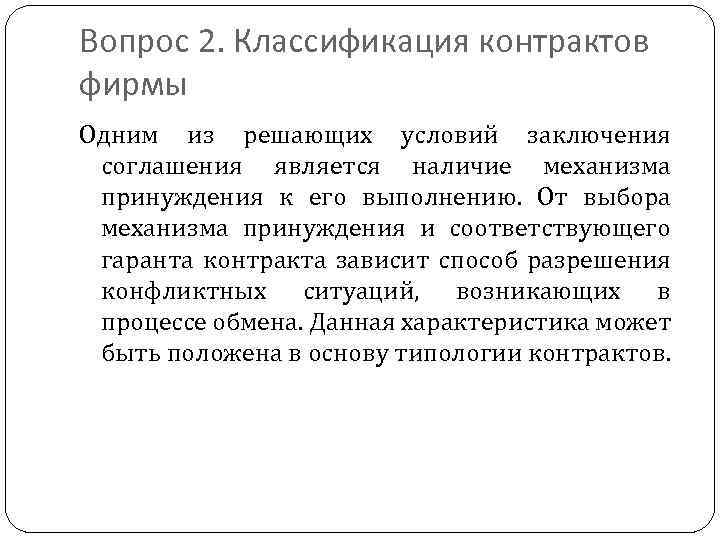 Вопрос 2. Классификация контрактов фирмы

Одним из решающих условий заключения соглашения является наличие механизма принуждения к его выполнению. От выбора механизма принуждения и соответствующего гаранта контракта зависит способ разрешения конфликтных ситуаций, возникающих в процессе обмена. Данная характеристика может быть положена в основу типологии контрактов.